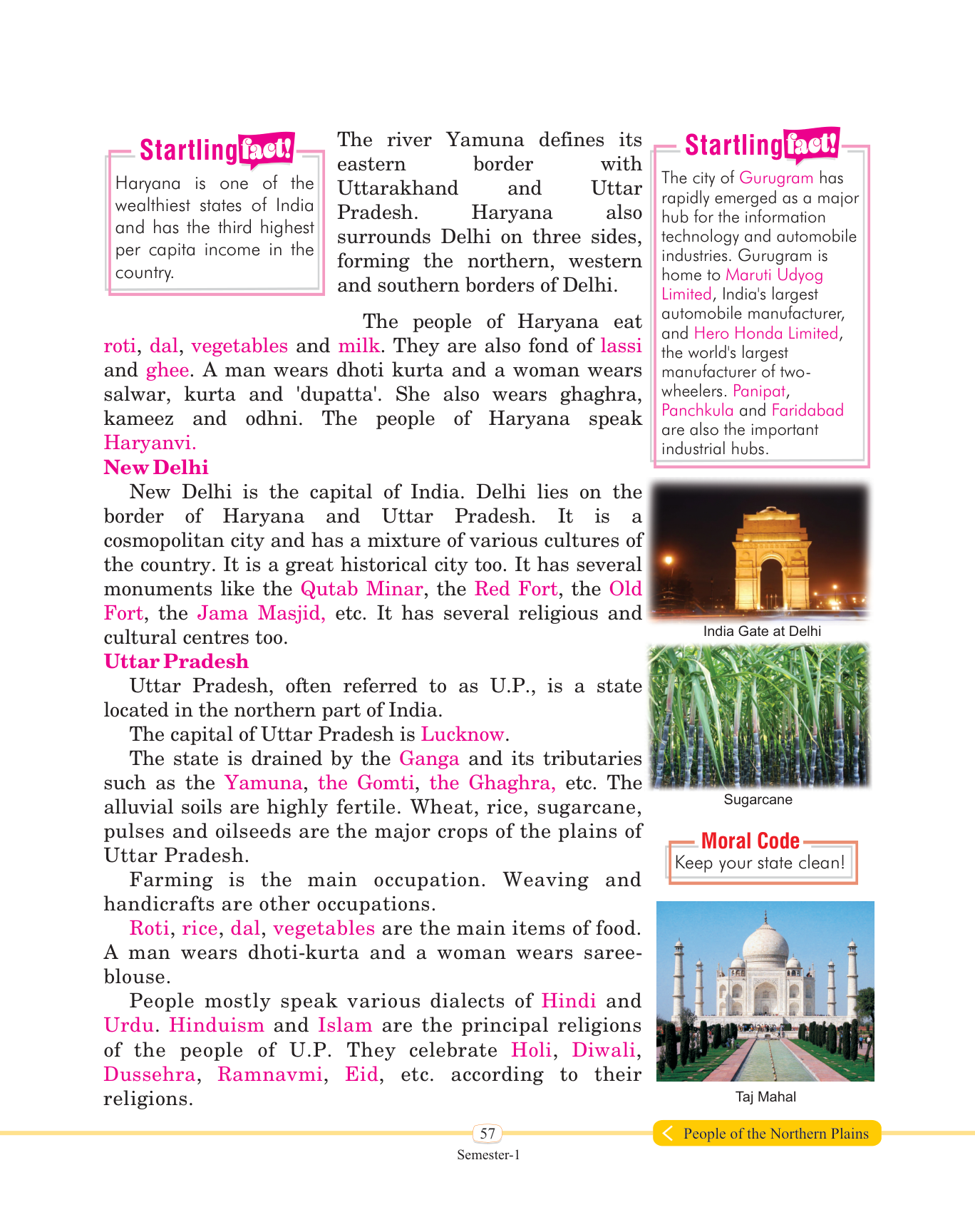 Startling fact!
Haryana is one of the wealthiest states of India and has the third highest per capita income in the country.

The river Yamuna defines its eastern border with Uttarakhand and Uttar Pradesh. Haryana also surrounds Delhi on three sides, forming the northern, western and southern borders of Delhi.

The people of Haryana eat roti, dal, vegetables and milk. They are also fond of lassi and ghee. A man wears dhoti kurta and a woman wears salwar, kurta and 'dupatta'. She also wears ghaghra, kameez and odhni. The people of Haryana speak Haryanvi.

New Delhi

New Delhi is the capital of India. Delhi lies on the border of Haryana and Uttar Pradesh. It is a cosmopolitan city and has a mixture of various cultures of the country. It is a great historical city too. It has several monuments like the Qutab Minar, the Red Fort, the Old Fort, the Jama Masjid, etc. It has several religious and cultural centres too.

Uttar Pradesh

Uttar Pradesh, often referred to as U.P., is a state located in the northern part of India.

The capital of Uttar Pradesh is Lucknow.

The state is drained by the Ganga and its tributaries such as the Yamuna, the Gomti, the Ghaghra, etc. The alluvial soils are highly fertile. Wheat, rice, sugarcane, pulses and oilseeds are the major crops of the plains of Uttar Pradesh.

Farming is the main occupation. Weaving and handicrafts are other occupations.

Roti, rice, dal, vegetables are the main items of food. A man wears dhoti-kurta and a woman wears saree-blouse.

People mostly speak various dialects of Hindi and Urdu. Hinduism and Islam are the principal religions of the people of U.P. They celebrate Holi, Diwali, Dussehra, Ramnavmi, Eid, etc. according to their religions.

Startling fact!
The city of Gurugram has rapidly emerged as a major hub for the information technology and automobile industries. Gurugram is home to Maruti Udyog Limited, India's largest automobile manufacturer, and Hero Honda Limited, the world's largest manufacturer of two-wheelers. Panipat, Panchkula and Faridabad are also the important industrial hubs.

India Gate at Delhi

Sugarcane

Moral Code
Keep your state clean!

Taj Mahal

57
Semester-1

People of the Northern Plains